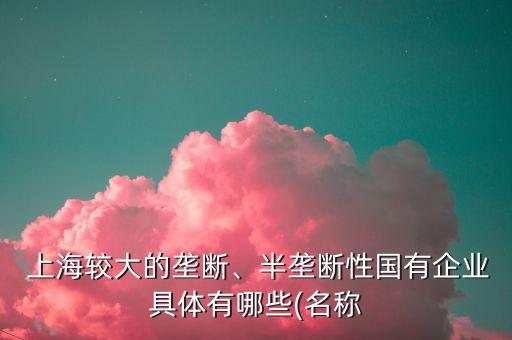 上海较大的垄断、半垄断性国有企业具体有哪些(名称